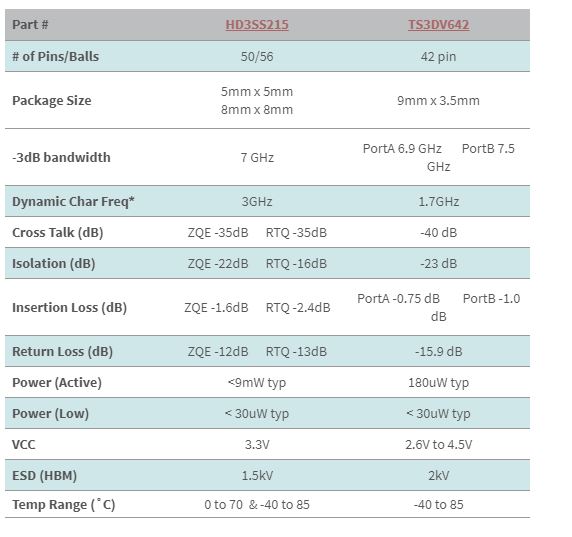 | Part # | HD3SS215 | TS3DV642 |
|---|---|---|
| # of Pins/Balls | 50/56 | 42 pin |
| Package Size | 5mm x 5mm 8mm x 8mm | 9mm x 3.5mm |
| -3dB bandwidth | 7 GHz | PortA 6.9 GHz PortB 7.5 GHz |
| Dynamic Char Freq* | 3GHz | 1.7GHz |
| Cross Talk (dB) | ZQE -35dB RTQ -35dB | -40 dB |
| Isolation (dB) | ZQE -22dB RTQ -16dB | -23 dB |
| Insertion Loss (dB) | ZQE -1.6dB RTQ -2.4dB | PortA -0.75 dB PortB -1.0 dB |
| Return Loss (dB) | ZQE -12dB RTQ -13dB | -15.9 dB |
| Power (Active) | <9mW typ | 180uW typ |
| Power (Low) | < 30uW typ | < 30uW typ |
| VCC | 3.3V | 2.6V to 4.5V |
| ESD (HBM) | 1.5kV | 2kV |
| Temp Range (˚C) | 0 to 70 & -40 to 85 | -40 to 85 |